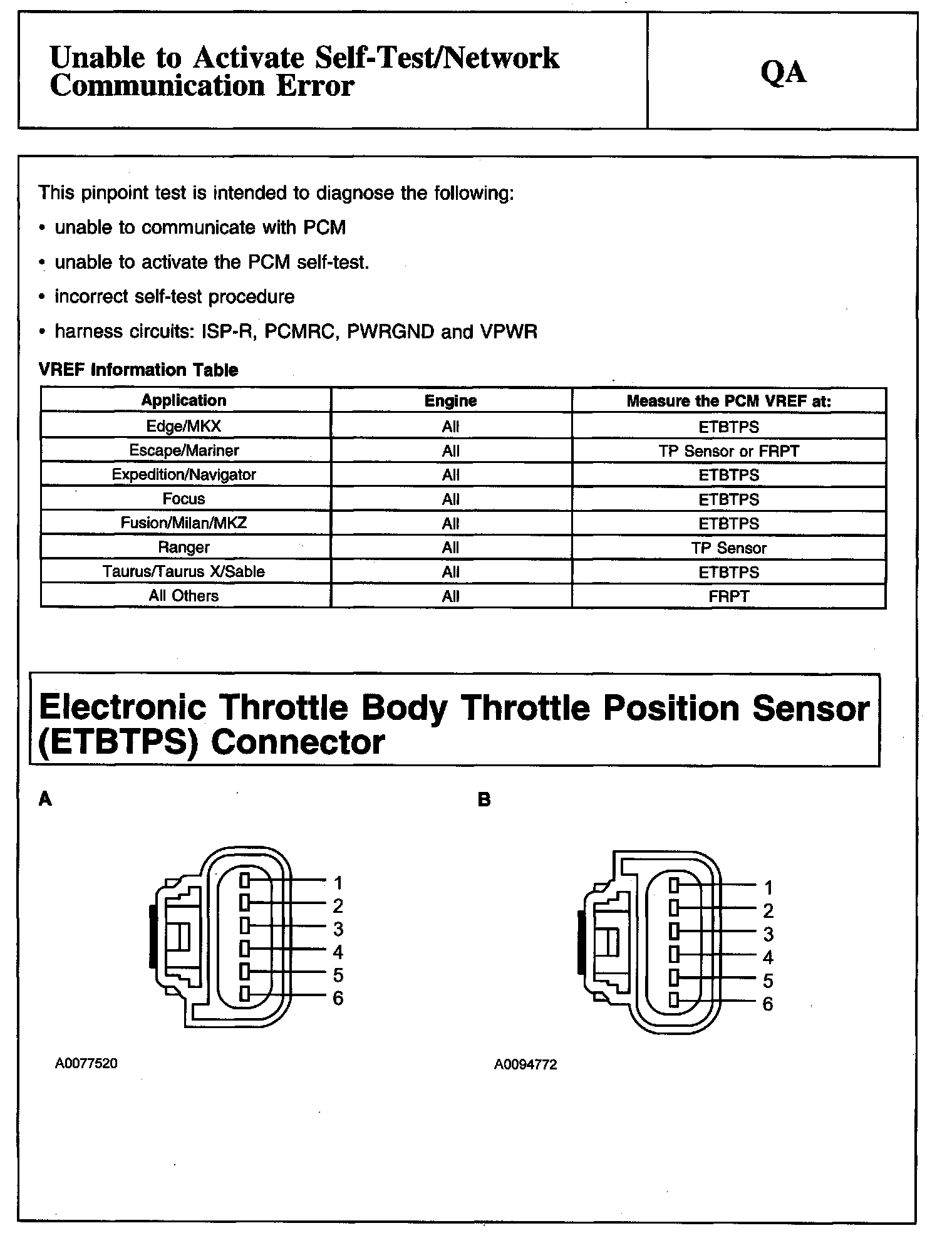 Unable to Activate Self-Test/Network Communication Error

QA

This pinpoint test is intended to diagnose the following:

• unable to communicate with PCM

• unable to activate the PCM self-test.

• incorrect self-test procedure

• harness circuits: ISP-R, PCMRC, PWRGND and VPWR

VREF Information Table

| Application | Engine | Measure the PCM VREF at: |
|---|---|---|
| Edge/MKX | All | ETBTPS |
| Escape/Mariner | All | TP Sensor or FRPT |
| Expedition/Navigator | All | ETBTPS |
| Focus | All | ETBTPS |
| Fusion/Milan/MKZ | All | ETBTPS |
| Ranger | All | TP Sensor |
| Taurus/Taurus X/Sable | All | ETBTPS |
| All Others | All | FRPT |

Electronic Throttle Body Throttle Position Sensor (ETBTPS) Connector

A

1
2
3
4
5
6

A0077520

B

1
2
3
4
5
6

A0094772